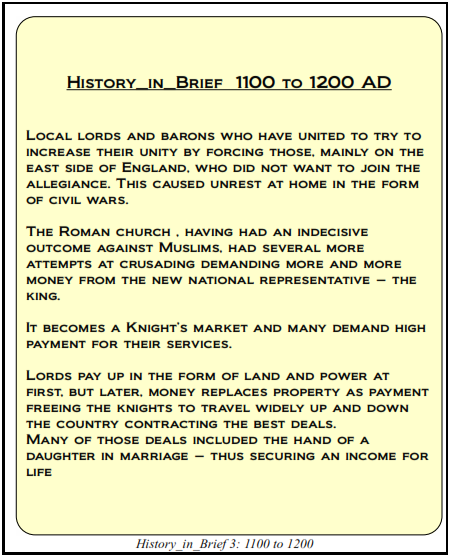 History_in_Brief 1100 to 1200 AD

Local lords and barons who have united to try to increase their unity by forcing those, mainly on the east side of England, who did not want to join the allegiance. This caused unrest at home in the form of civil wars.

The Roman church , having had an indecisive outcome against Muslims, had several more attempts at crusading demanding more and more money from the new national representative – the king.

It becomes a Knight's market and many demand high payment for their services.

Lords pay up in the form of land and power at first, but later, money replaces property as payment freeing the knights to travel widely up and down the country contracting the best deals.
Many of those deals included the hand of a daughter in marriage – thus securing an income for life

History_in_Brief 3: 1100 to 1200